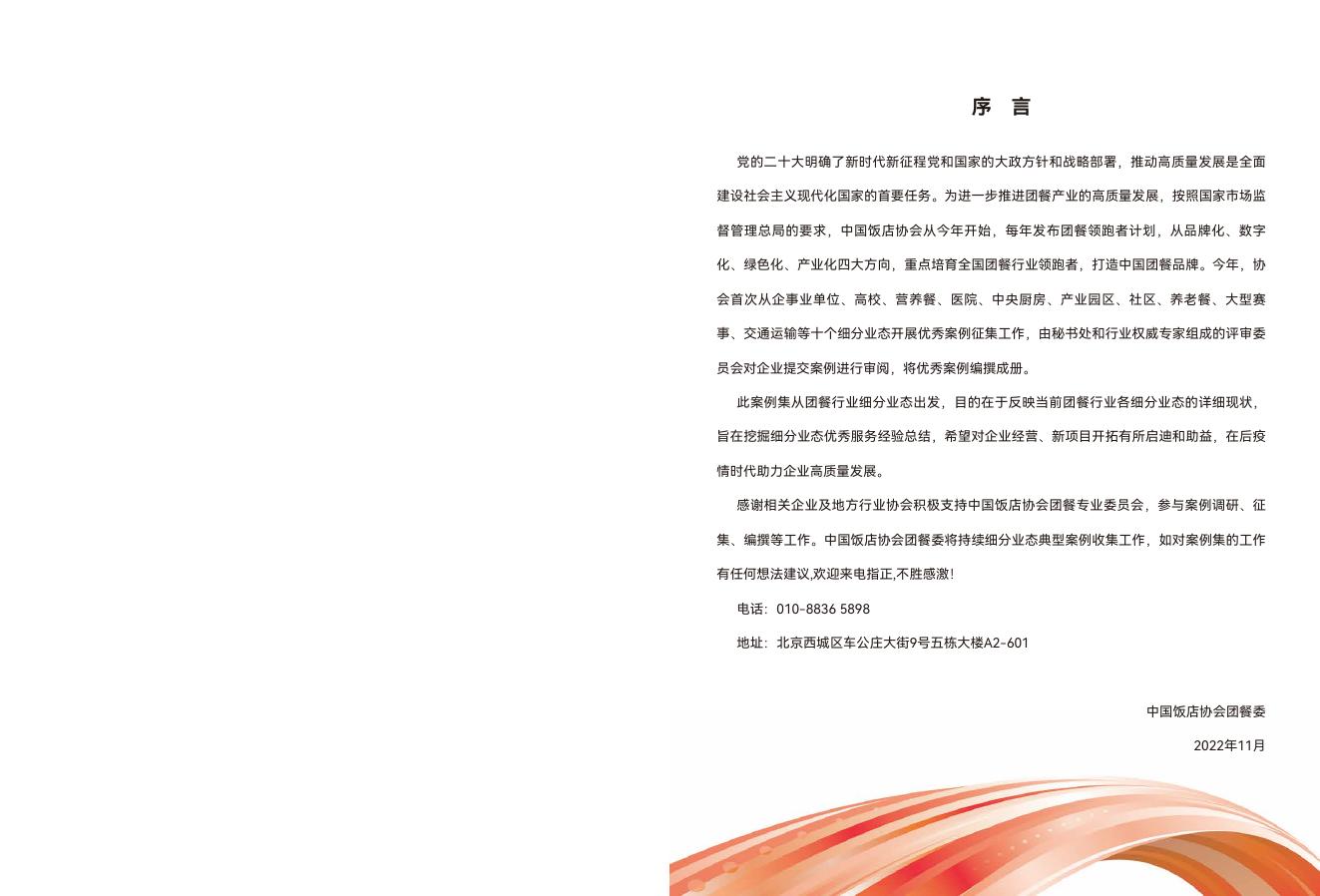 序　言

党的二十大明确了新时代新征程党和国家的大政方针和战略部署，推动高质量发展是全面建设社会主义现代化国家的首要任务。为进一步推进团餐产业的高质量发展，按照国家市场监督管理总局的要求，中国饭店协会从今年开始，每年发布团餐领跑者计划，从品牌化、数字化、绿色化、产业化四大方向，重点培育全国团餐行业领跑者，打造中国团餐品牌。今年，协会首次从企事业单位、高校、营养餐、医院、中央厨房、产业园区、社区、养老餐、大型赛事、交通运输等十个细分业态开展优秀案例征集工作，由秘书处和行业权威专家组成的评审委员会对企业提交案例进行审阅，将优秀案例编撰成册。

此案例集从团餐行业细分业态出发，目的在于反映当前团餐行业各细分业态的详细现状，旨在挖掘细分业态优秀服务经验总结，希望对企业经营、新项目开拓有所启迪和助益，在后疫情时代助力企业高质量发展。

感谢相关企业及地方行业协会积极支持中国饭店协会团餐专业委员会，参与案例调研、征集、编撰等工作。中国饭店协会团餐委将持续细分业态典型案例收集工作，如对案例集的工作有任何想法建议,欢迎来电指正,不胜感激!

电话：010-8836 5898

地址：北京西城区车公庄大街9号五栋大楼A2-601

中国饭店协会团餐委

2022年11月